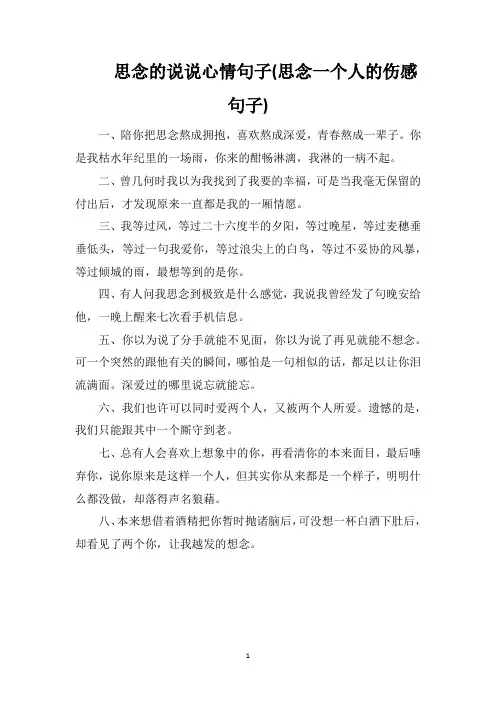 思念的说说心情句子(思念一个人的伤感句子)

一、陪你把思念熬成拥抱，喜欢熬成深爱，青春熬成一辈子。你是我枯水年纪里的一场雨，你来的酣畅淋漓，我淋的一病不起。

二、曾几何时我以为我找到了我要的幸福，可是当我毫无保留的付出后，才发现原来一直都是我的一厢情愿。

三、我等过风，等过二十六度半的夕阳，等过晚星，等过麦穗垂垂低头，等过一句我爱你，等过浪尖上的白鸟，等过不妥协的风暴，等过倾城的雨，最想等到的是你。

四、有人问我思念到极致是什么感觉，我说我曾经发了句晚安给他，一晚上醒来七次看手机信息。

五、你以为说了分手就能不见面，你以为说了再见就能不想念。可一个突然的跟他有关的瞬间，哪怕是一句相似的话，都足以让你泪流满面。深爱过的哪里说忘就能忘。

六、我们也许可以同时爱两个人，又被两个人所爱。遗憾的是，我们只能跟其中一个厮守到老。

七、总有人会喜欢上想象中的你，再看清你的本来面目，最后唾弃你，说你原来是这样一个人，但其实你从来都是一个样子，明明什么都没做，却落得声名狼藉。

八、本来想借着酒精把你暂时抛诸脑后，可没想一杯白酒下肚后，却看见了两个你，让我越发的想念。

1